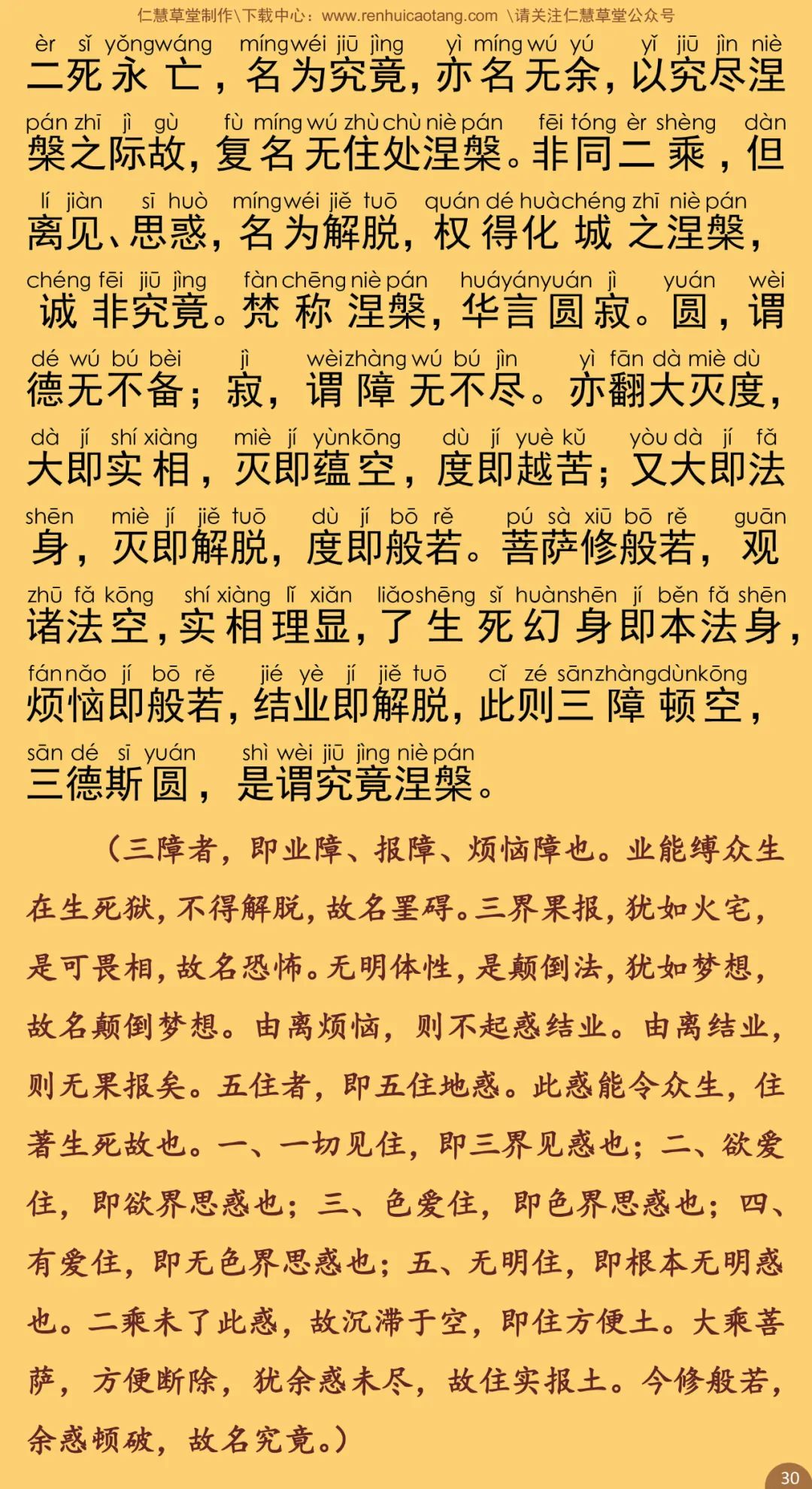 仁慧草堂制作\下载中心：www.renhuicaotang.com \请关注仁慧草堂公众号

èr sǐ yǒngwáng míngwéi jiū jìng yì míng wú yú yǐ jiū jìn niè
二死永亡，名为究竟，亦名无余，以究尽涅

pán zhī jì gù fù míng wú zhù chù niè pán fēi tóng èr shèng dàn
槃之际故，复名无住处涅槃。非同二乘，但

lí jiàn sī huò míngwéi jiě tuō quán dé huàchéng zhī niè pán
离见、思惑，名为解脱，权得化城之涅槃，

chéng fēi jiū jìng fàn chēng niè pán huáyányuán jì yuán wèi
诚非究竟。梵称涅槃，华言圆寂。圆，谓

dé wú bú bèi jì wèizhàng wú bú jìn yì fān dà miè dù
德无不备；寂，谓障无不尽。亦翻大灭度，

dà jí shí xiàng miè jí yùnkōng dù jí yuè kǔ yòu dà jí fǎ
大即实相，灭即蕴空，度即越苦；又大即法

shēn miè jí jiě tuō dù jí bō rě pú sà xiū bō rě guān
身，灭即解脱，度即般若。菩萨修般若，观

zhū fǎ kōng shí xiàng lǐ xiǎn liǎoshēng sǐ huànshēn jí běn fǎ shēn
诸法空，实相理显，了生死幻身即本法身，

fánnǎo jí bō rě jié yè jí jiě tuō cǐ zé sānzhàngdùnkōng
烦恼即般若，结业即解脱，此则三障顿空，

sān dé sī yuán shì wèi jiū jìng niè pán
三德斯圆，是谓究竟涅槃。

（三障者，即业障、报障、烦恼障也。业能缚众生在生死狱，不得解脱，故名罣碍。三界果报，犹如火宅，是可畏相，故名恐怖。无明体性，是颠倒法，犹如梦想，故名颠倒梦想。由离烦恼，则不起惑结业。由离结业，则无果报矣。五住者，即五住地惑。此惑能令众生，住著生死故也。一、一切见住，即三界见惑也；二、欲爱住，即欲界思惑也；三、色爱住，即色界思惑也；四、有爱住，即无色界思惑也；五、无明住，即根本无明惑也。二乘未了此惑，故沉滞于空，即住方便土。大乘菩萨，方便断除，犹余惑未尽，故住实报土。今修般若，余惑顿破，故名究竟。）

30